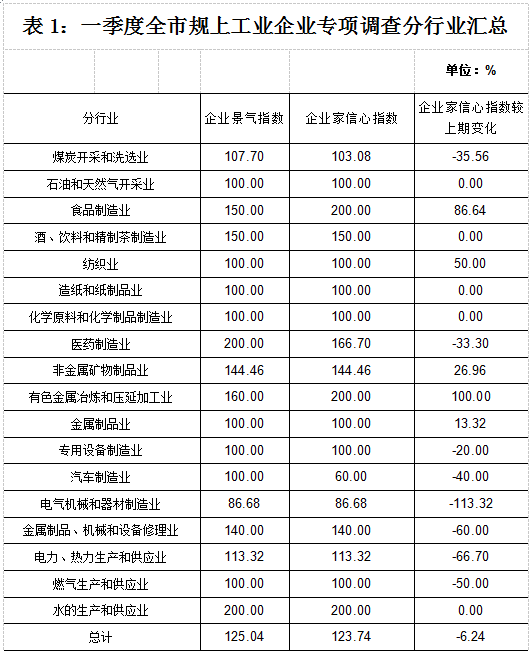 表 1：一季度全市规上工业企业专项调查分行业汇总

单位：%

| 分行业 | 企业景气指数 | 企业家信心指数 | 企业家信心指数较上期变化 |
|---|---|---|---|
| 煤炭开采和洗选业 | 107.70 | 103.08 | -35.56 |
| 石油和天然气开采业 | 100.00 | 100.00 | 0.00 |
| 食品制造业 | 150.00 | 200.00 | 86.64 |
| 酒、饮料和精制茶制造业 | 150.00 | 150.00 | 0.00 |
| 纺织业 | 100.00 | 100.00 | 50.00 |
| 造纸和纸制品业 | 100.00 | 100.00 | 0.00 |
| 化学原料和化学制品制造业 | 100.00 | 100.00 | 0.00 |
| 医药制造业 | 200.00 | 166.70 | -33.30 |
| 非金属矿物制品业 | 144.46 | 144.46 | 26.96 |
| 有色金属冶炼和压延加工业 | 160.00 | 200.00 | 100.00 |
| 金属制品业 | 100.00 | 100.00 | 13.32 |
| 专用设备制造业 | 100.00 | 100.00 | -20.00 |
| 汽车制造业 | 100.00 | 60.00 | -40.00 |
| 电气机械和器材制造业 | 86.68 | 86.68 | -113.32 |
| 金属制品、机械和设备修理业 | 140.00 | 140.00 | -60.00 |
| 电力、热力生产和供应业 | 113.32 | 113.32 | -66.70 |
| 燃气生产和供应业 | 100.00 | 100.00 | -50.00 |
| 水的生产和供应业 | 200.00 | 200.00 | 0.00 |
| 总计 | 125.04 | 123.74 | -6.24 |